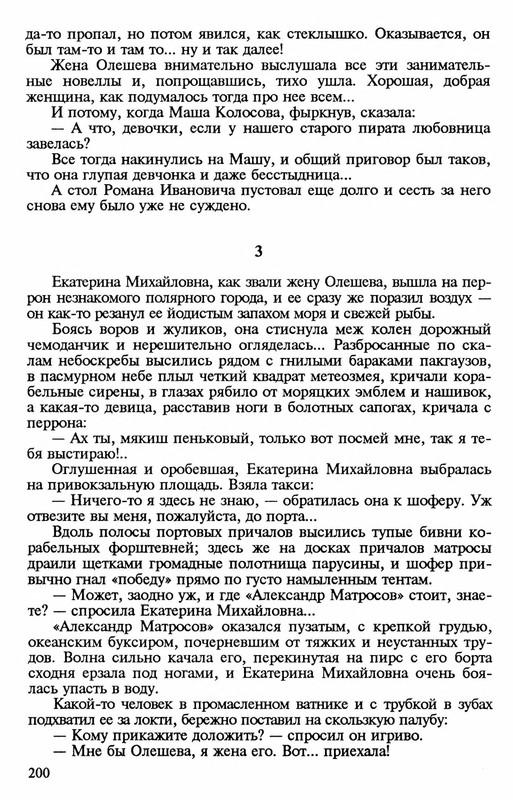 да-то пропал, но потом явился, как стеклышко. Оказывается, он был там-то и там то... ну и так далее!

Жена Олешева внимательно выслушала все эти занимательные новеллы и, попрощавшись, тихо ушла. Хорошая, добрая женщина, как подумалось тогда про нее всем...

И потому, когда Маша Колосова, фыркнув, сказала:

— А что, девочки, если у нашего старого пирата любовница завелась?

Все тогда накинулись на Машу, и общий приговор был таков, что она глупая девчонка и даже бесстыдница...

А стол Романа Ивановича пустовал еще долго и сесть за него снова ему было уже не суждено.

3

Екатерина Михайловна, как звали жену Олешева, вышла на перрон незнакомого полярного города, и ее сразу же поразил воздух — он как-то резанул ее йодистым запахом моря и свежей рыбы.

Боясь воров и жуликов, она стиснула меж колен дорожный чемоданчик и нерешительно огляделась... Разбросанные по скалам небоскребы высились рядом с гнилыми бараками пакгаузов, в пасмурном небе плыл четкий квадрат метеозмея, кричали корабельные сирены, в глазах рябило от моряцких эмблем и нашивок, а какая-то девица, расставив ноги в болотных сапогах, кричала с перрона:

— Ах ты, мякиш пеньковый, только вот посмей мне, так я тебя выстираю!..

Оглушенная и оробевшая, Екатерина Михайловна выбралась на привокзальную площадь. Взяла такси:

— Ничего-то я здесь не знаю, — обратилась она к шоферу. Уж отвезите вы меня, пожалуйста, до порта...

Вдоль полосы портовых причалов высились тупые бивни корабельных форштевней; здесь же на досках причалов матросы драили щетками громадные полотнища парусины, и шофер привычно гнал «победу» прямо по густо намыленным тентам.

— Может, заодно уж, и где «Александр Матросов» стоит, знаете? — спросила Екатерина Михайловна...

«Александр Матросов» оказался пузатым, с крепкой грудью, океанским буксиром, почерневшим от тяжких и неустанных трудов. Волна сильно качала его, перекинутая на пирс с его борта сходня ерзала под ногами, и Екатерина Михайловна очень боялась упасть в воду.

Какой-то человек в промасленном ватнике и с трубкой в зубах подхватил ее за локти, бережно поставил на скользкую палубу:

— Кому прикажите доложить? — спросил он игриво.

— Мне бы Олешева, я жена его. Вот... приехала!

200